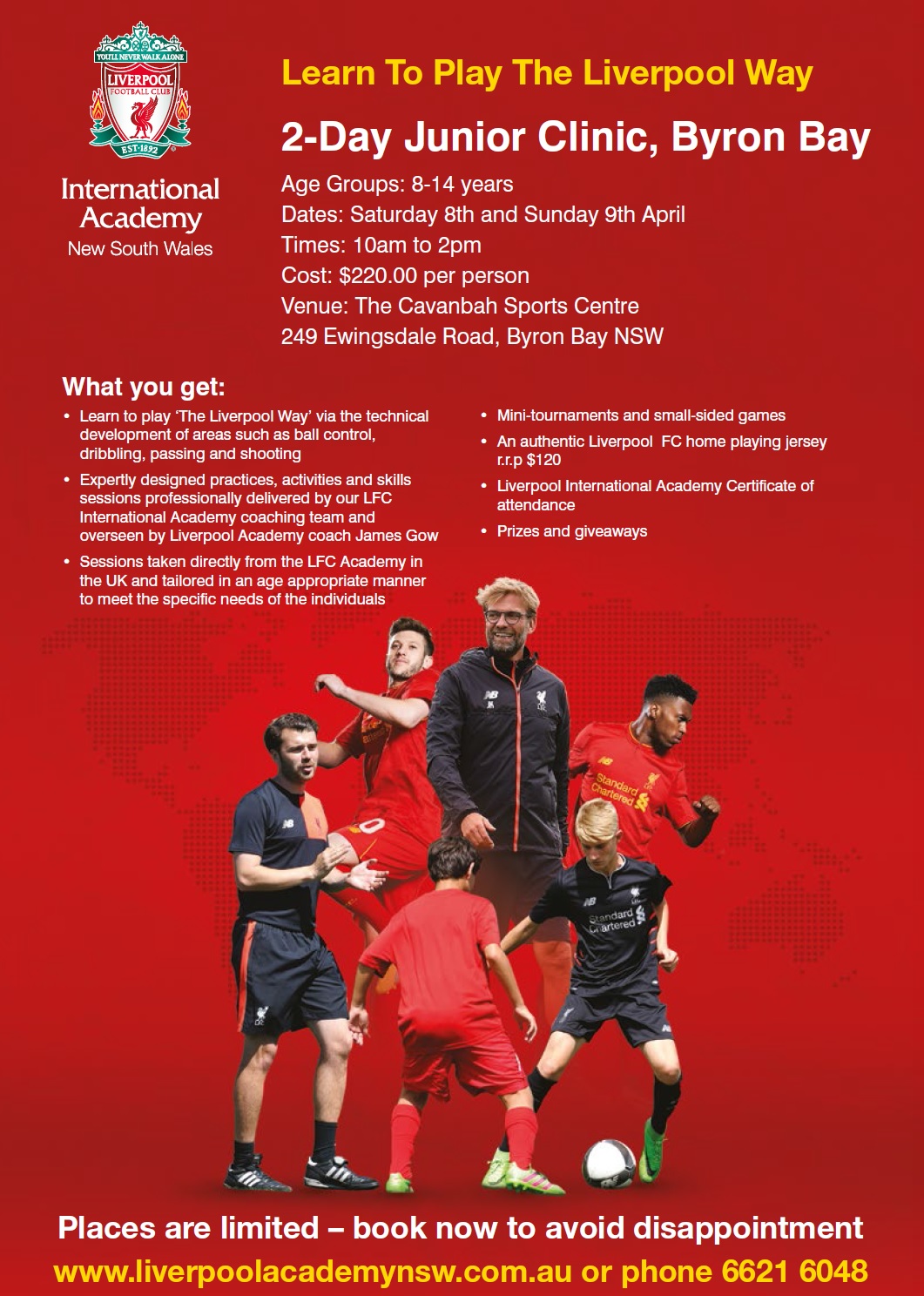 YOU'LL NEVER WALK ALONE
LIVERPOOL
FOOTBALL CLUB
EST·1892

International Academy
New South Wales

Learn To Play The Liverpool Way

2-Day Junior Clinic, Byron Bay

Age Groups: 8-14 years
Dates: Saturday 8th and Sunday 9th April
Times: 10am to 2pm
Cost: $220.00 per person
Venue: The Cavanbah Sports Centre
249 Ewingsdale Road, Byron Bay NSW

What you get:

• Learn to play 'The Liverpool Way' via the technical development of areas such as ball control, dribbling, passing and shooting
• Expertly designed practices, activities and skills sessions professionally delivered by our LFC International Academy coaching team and overseen by Liverpool Academy coach James Gow
• Sessions taken directly from the LFC Academy in the UK and tailored in an age appropriate manner to meet the specific needs of the individuals

• Mini-tournaments and small-sided games
• An authentic Liverpool FC home playing jersey r.r.p $120
• Liverpool International Academy Certificate of attendance
• Prizes and giveaways

Places are limited – book now to avoid disappointment
www.liverpoolacademynsw.com.au or phone 6621 6048